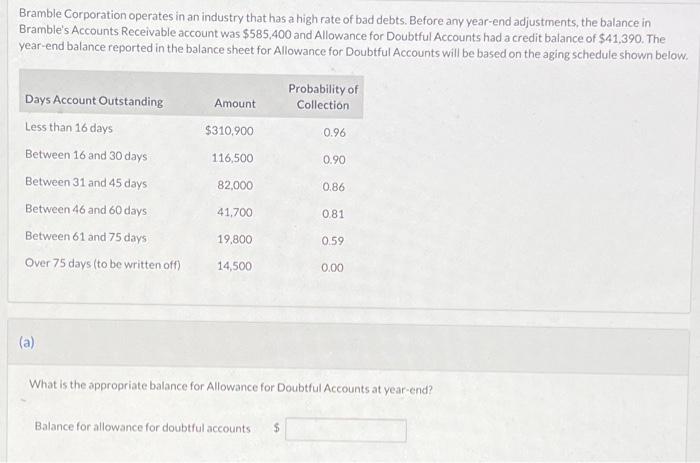 Bramble Corporation operates in an industry that has a high rate of bad debts. Before any year-end adjustments, the balance in Bramble's Accounts Receivable account was $585,400 and Allowance for Doubtful Accounts had a credit balance of $41,390. The year-end balance reported in the balance sheet for Allowance for Doubtful Accounts will be based on the aging schedule shown below.

| Days Account Outstanding | Amount | Probability of Collection |
|---|---|---|
| Less than 16 days | $310,900 | 0.96 |
| Between 16 and 30 days | 116,500 | 0.90 |
| Between 31 and 45 days | 82,000 | 0.86 |
| Between 46 and 60 days | 41,700 | 0.81 |
| Between 61 and 75 days | 19,800 | 0.59 |
| Over 75 days (to be written off) | 14,500 | 0.00 |

(a)

What is the appropriate balance for Allowance for Doubtful Accounts at year-end?

Balance for allowance for doubtful accounts $